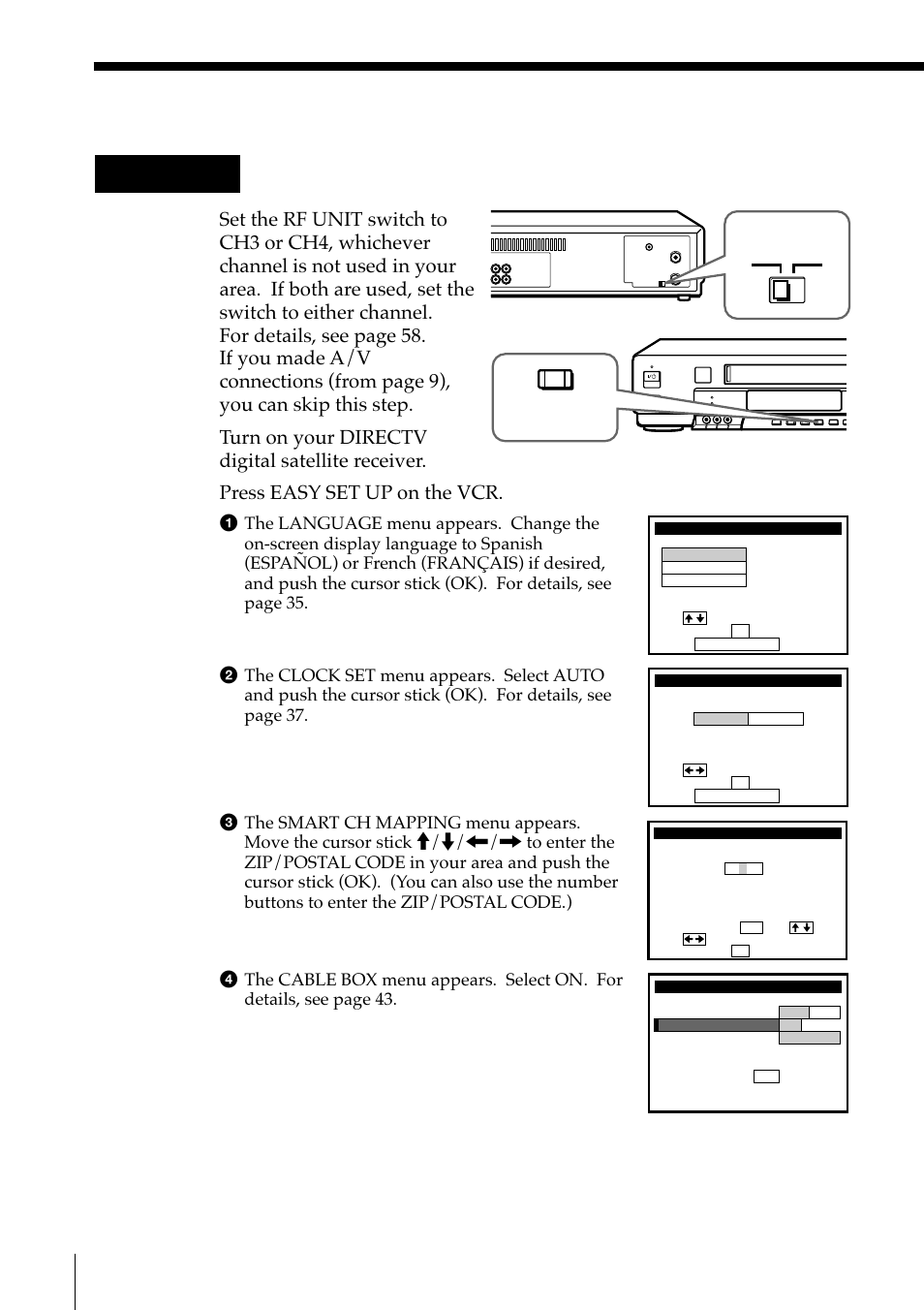 Set the RF UNIT switch to CH3 or CH4, whichever channel is not used in your area. If both are used, set the switch to either channel. For details, see page 58. If you made A/V connections (from page 9), you can skip this step.

Turn on your DIRECTV digital satellite receiver.

Press EASY SET UP on the VCR.

1 The LANGUAGE menu appears. Change the on-screen display language to Spanish (ESPAÑOL) or French (FRANÇAIS) if desired, and push the cursor stick (OK). For details, see page 35.

2 The CLOCK SET menu appears. Select AUTO and push the cursor stick (OK). For details, see page 37.

3 The SMART CH MAPPING menu appears. Move the cursor stick ↑/↓/←/→ to enter the ZIP/POSTAL CODE in your area and push the cursor stick (OK). (You can also use the number buttons to enter the ZIP/POSTAL CODE.)

4 The CABLE BOX menu appears. Select ON. For details, see page 43.